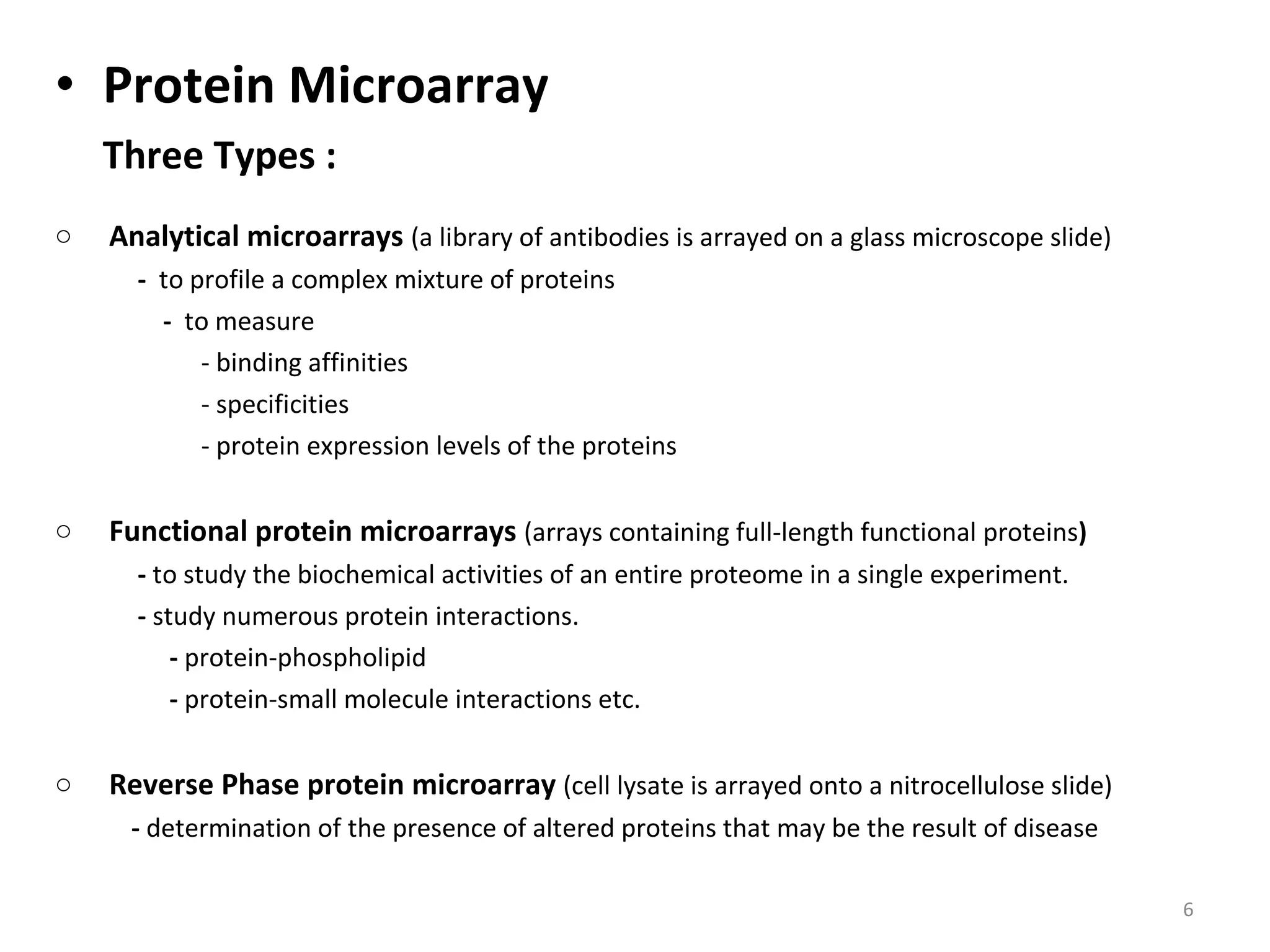 • Protein Microarray

Three Types :

○ Analytical microarrays (a library of antibodies is arrayed on a glass microscope slide)

- to profile a complex mixture of proteins

- to measure

- binding affinities

- specificities

- protein expression levels of the proteins

○ Functional protein microarrays (arrays containing full-length functional proteins)

- to study the biochemical activities of an entire proteome in a single experiment.

- study numerous protein interactions.

- protein-phospholipid

- protein-small molecule interactions etc.

○ Reverse Phase protein microarray (cell lysate is arrayed onto a nitrocellulose slide)

- determination of the presence of altered proteins that may be the result of disease

6